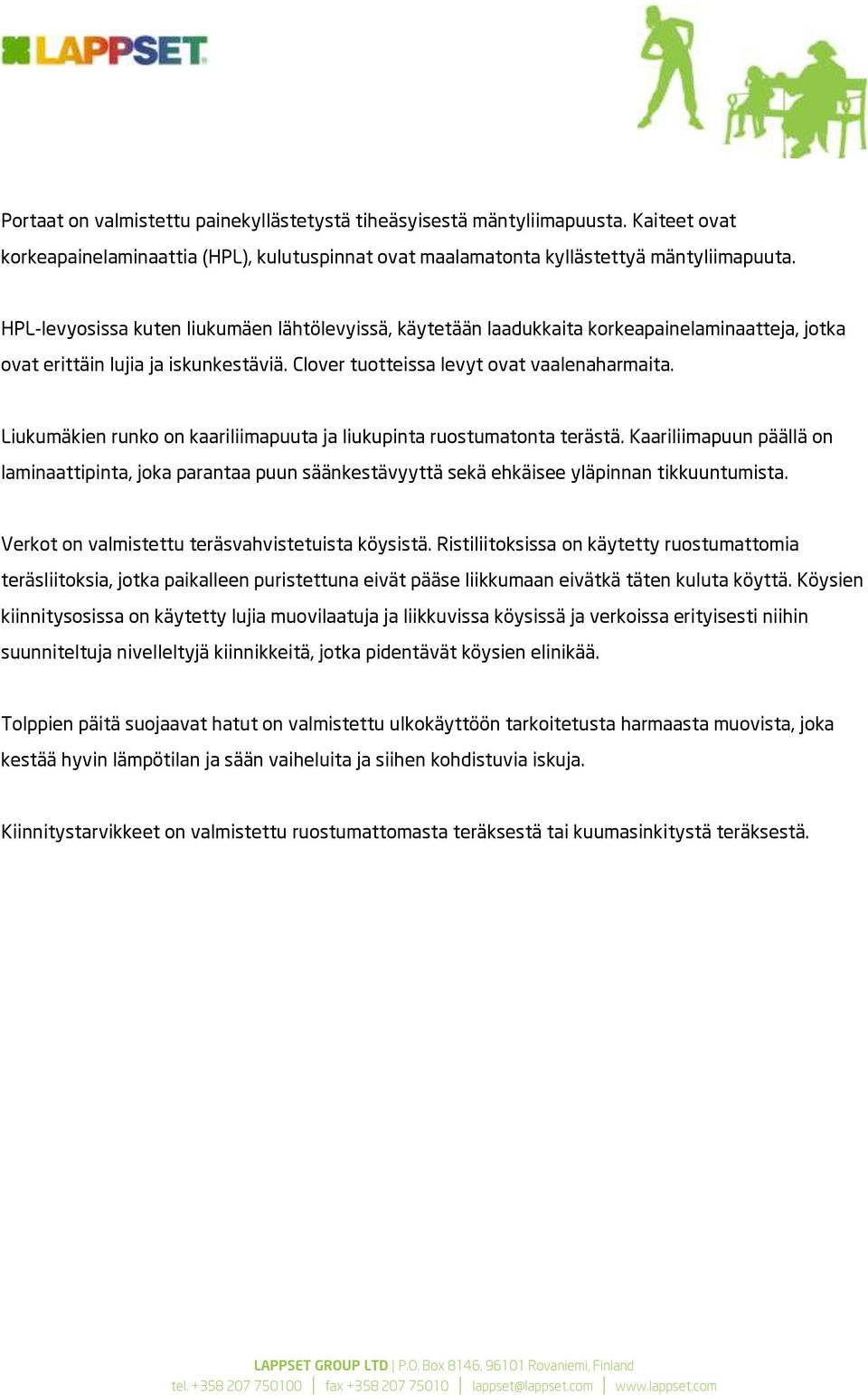 LAPPSET

Portaat on valmistettu painekyllästetystä tiheäsyisestä mäntyliimapuusta. Kaiteet ovat korkeapainelaminaattia (HPL), kulutuspinnat ovat maalamatonta kyllästettyä mäntyliimapuuta.

HPL-levyosissa kuten liukumäen lähtölevyissä, käytetään laadukkaita korkeapainelaminaatteja, jotka ovat erittäin lujia ja iskunkestäviä. Clover tuotteissa levyt ovat vaalenaharmaita.

Liukumäkien runko on kaariliimapuuta ja liukupinta ruostumatonta terästä. Kaariliimapuun päällä on laminaattipinta, joka parantaa puun säänkestävyyttä sekä ehkäisee yläpinnan tikkuuntumista.

Verkot on valmistettu teräsvahvistetuista köysistä. Ristiliitoksissa on käytetty ruostumattomia teräsliitoksia, jotka paikalleen puristettuna eivät pääse liikkumaan eivätkä täten kuluta köyttä. Köysien kiinnitysosissa on käytetty lujia muovilaatuja ja liikkuvissa köysissä ja verkoissa erityisesti niihin suunniteltuja nivelleltyjä kiinnikkeitä, jotka pidentävät köysien elinikää.

Tolppien päitä suojaavat hatut on valmistettu ulkokäyttöön tarkoitetusta harmaasta muovista, joka kestää hyvin lämpötilan ja sään vaiheluita ja siihen kohdistuvia iskuja.

Kiinnitystarvikkeet on valmistettu ruostumattomasta teräksestä tai kuumasinkitystä teräksestä.

LAPPSET GROUP LTD | P.O. Box 8146, 96101 Rovaniemi, Finland
tel. +358 207 750100 | fax +358 207 75010 | lappset@lappset.com | www.lappset.com